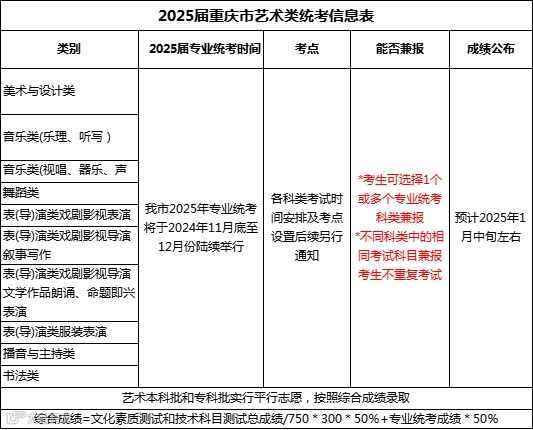 2025届重庆市艺术类统考信息表

| 类别 | 2025届专业统考时间 | 考点 | 能否兼报 | 成绩公布 |
|---|---|---|---|---|
| 美术与设计类 | 我市2025年专业统考将于2024年11月底至12月份陆续举行 | 各科类考试时间安排及考点设置后续另行通知 | *考生可选择1个或多个专业统考科类兼报 *不同科类中的相同考试科目兼报考生不重复考试 | 预计2025年1月中旬左右 |
| 音乐类(乐理、听写 ) | | | | |
| 音乐类(视唱、器乐、声 | | | | |
| 舞蹈类 | | | | |
| 表(导)演类戏剧影视表演 | | | | |
| 表(导)演类戏剧影视导演叙事写作 | | | | |
| 表(导)演类戏剧影视导演文学作品朗诵、命题即兴表演 | | | | |
| 表(导)演类服装表演 | | | | |
| 播音与主持类 | | | | |
| 书法类 | | | | |

艺术本科批和专科批实行平行志愿，按照综合成绩录取

综合成绩=文化素质测试和技术科目测试总成绩/750 * 300 * 50%+专业统考成绩 * 50%